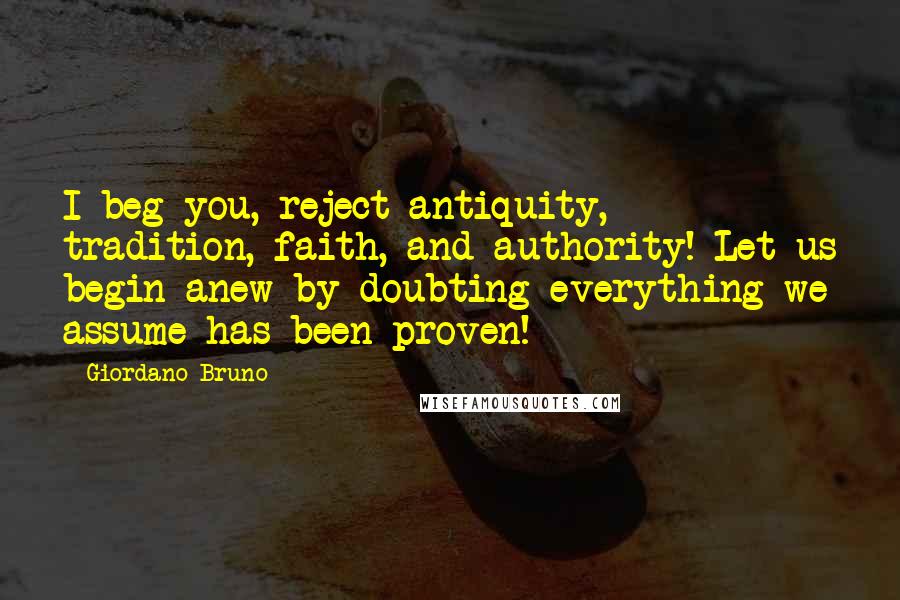 I beg you, reject antiquity, tradition, faith, and authority! Let us begin anew by doubting everything we assume has been proven!

Giordano Bruno

WISEFAMOUSQUOTES.COM